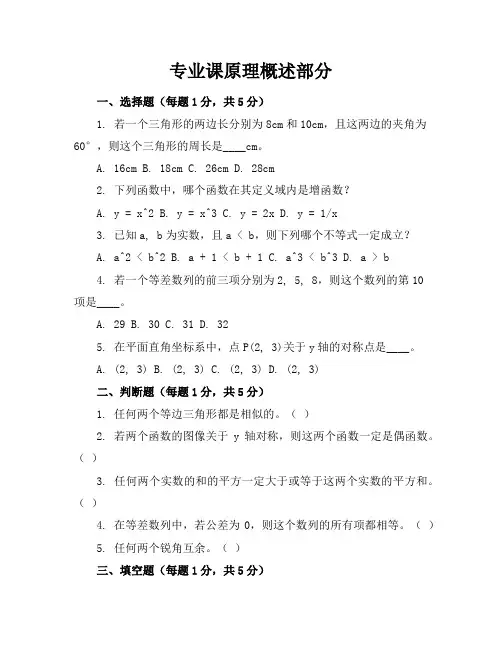 专业课原理概述部分

一、选择题（每题1分，共5分）

1. 若一个三角形的两边长分别为8cm和10cm，且这两边的夹角为60°，则这个三角形的周长是____cm。

A. 16cm B. 18cm C. 26cm D. 28cm

2. 下列函数中，哪个函数在其定义域内是增函数？

A. y = x^2 B. y = x^3 C. y = 2x D. y = 1/x

3. 已知a, b为实数，且a < b，则下列哪个不等式一定成立？

A. a^2 < b^2 B. a + 1 < b + 1 C. a^3 < b^3 D. a > b

4. 若一个等差数列的前三项分别为2, 5, 8，则这个数列的第10项是____。

A. 29 B. 30 C. 31 D. 32

5. 在平面直角坐标系中，点P(2, 3)关于y轴的对称点是____。

A. (2, 3) B. (2, 3) C. (2, 3) D. (2, 3)

二、判断题（每题1分，共5分）

1. 任何两个等边三角形都是相似的。（ ）

2. 若两个函数的图像关于 y 轴对称，则这两个函数一定是偶函数。（ ）

3. 任何两个实数的和的平方一定大于或等于这两个实数的平方和。（ ）

4. 在等差数列中，若公差为0，则这个数列的所有项都相等。（ ）

5. 任何两个锐角互余。（ ）

三、填空题（每题1分，共5分）